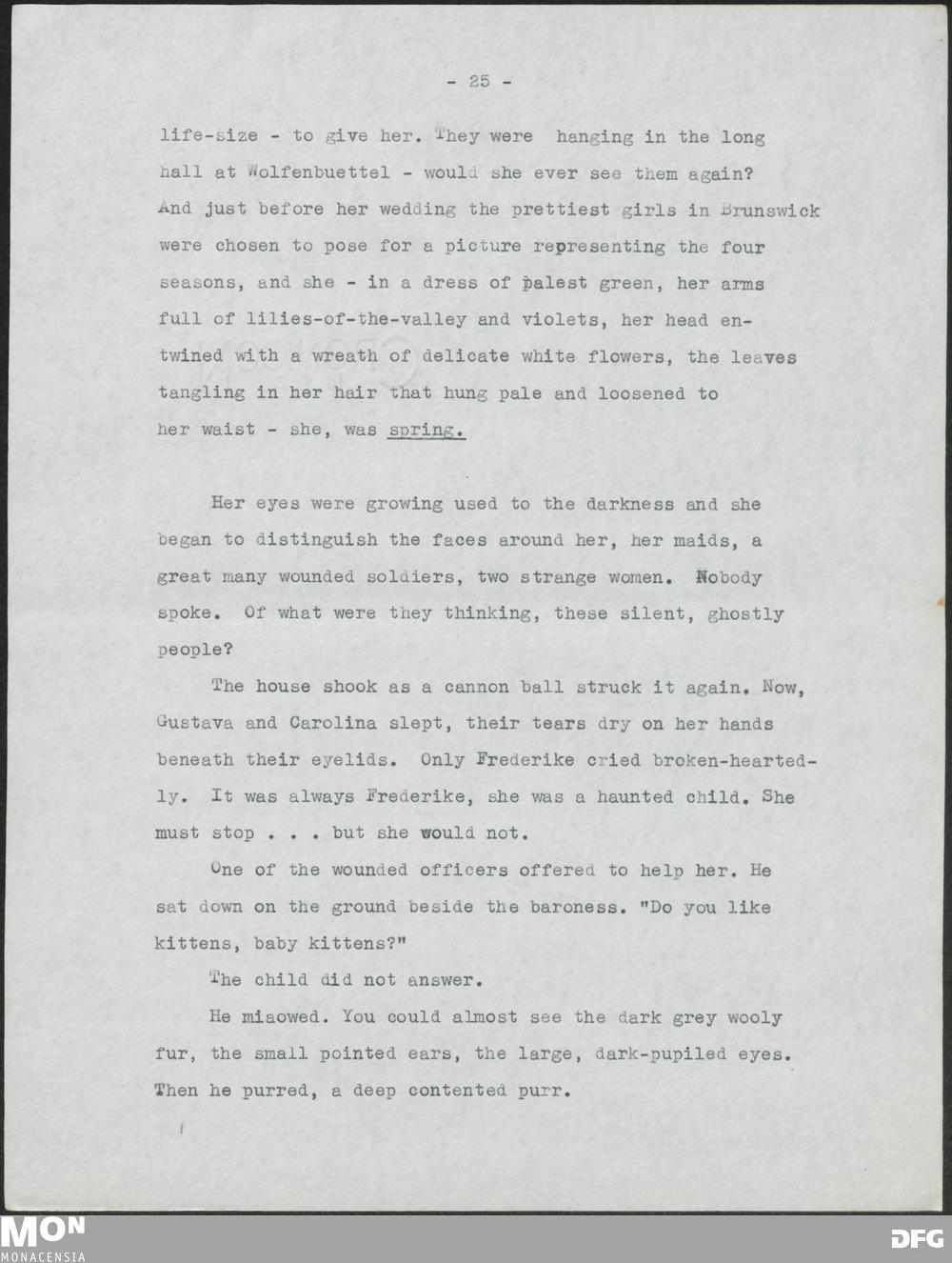 - 25 -

life-size - to give her. They were hanging in the long hall at Wolfenbuettel - would she ever see them again? And just before her wedding the prettiest girls in Brunswick were chosen to pose for a picture representing the four seasons, and she - in a dress of palest green, her arms full of lilies-of-the-valley and violets, her head entwined with a wreath of delicate white flowers, the leaves tangling in her hair that hung pale and loosened to her waist - she, was spring.

Her eyes were growing used to the darkness and she began to distinguish the faces around her, her maids, a great many wounded soldiers, two strange women. Nobody spoke. Of what were they thinking, these silent, ghostly people?

The house shook as a cannon ball struck it again. Now, Gustava and Carolina slept, their tears dry on her hands beneath their eyelids. Only Frederike cried broken-heartedly. It was always Frederike, she was a haunted child. She must stop . . . but she would not.

One of the wounded officers offered to help her. He sat down on the ground beside the baroness. "Do you like kittens, baby kittens?"

The child did not answer.

He miaowed. You could almost see the dark grey wooly fur, the small pointed ears, the large, dark-pupiled eyes. Then he purred, a deep contented purr.

MON MONACENSIA

DFG